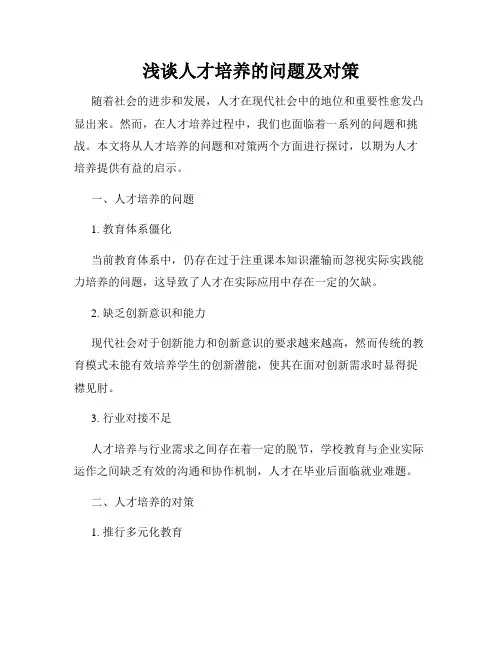 浅谈人才培养的问题及对策

随着社会的进步和发展，人才在现代社会中的地位和重要性愈发凸显出来。然而，在人才培养过程中，我们也面临着一系列的问题和挑战。本文将从人才培养的问题和对策两个方面进行探讨，以期为人才培养提供有益的启示。

一、人才培养的问题

1. 教育体系僵化

当前教育体系中，仍存在过于注重课本知识灌输而忽视实际实践能力培养的问题，这导致了人才在实际应用中存在一定的欠缺。

2. 缺乏创新意识和能力

现代社会对于创新能力和创新意识的要求越来越高，然而传统的教育模式未能有效培养学生的创新潜能，使其在面对创新需求时显得捉襟见肘。

3. 行业对接不足

人才培养与行业需求之间存在着一定的脱节，学校教育与企业实际运作之间缺乏有效的沟通和协作机制，人才在毕业后面临就业难题。

二、人才培养的对策

1. 推行多元化教育